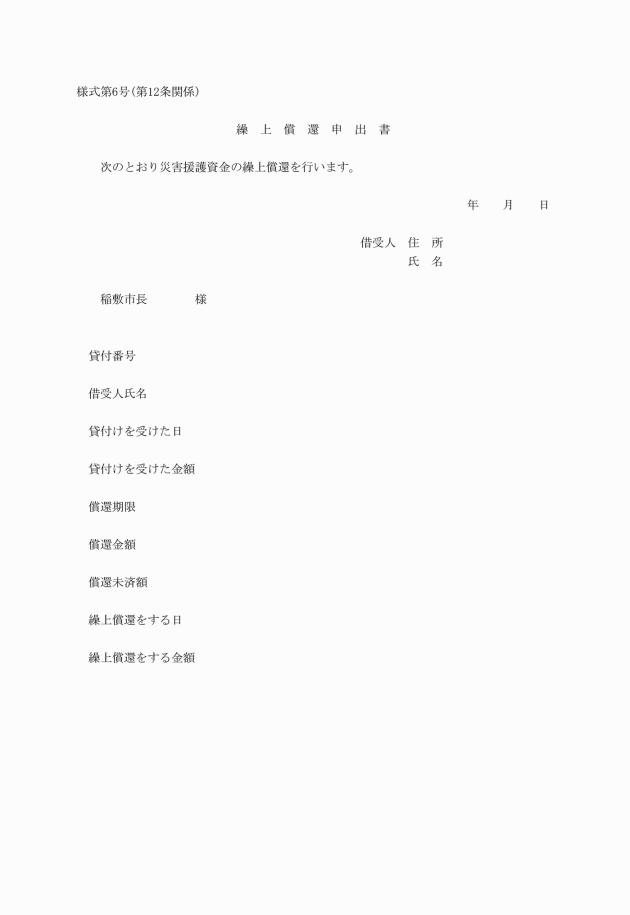 様式第6号(第12条関係)

繰 上 償 還 申 出 書

次のとおり災害援護資金の繰上償還を行います。

年　月　日

借受人　住　所
氏　名

稲敷市長　　様

貸付番号

借受人氏名

貸付けを受けた日

貸付けを受けた金額

償還期限

償還金額

償還未済額

繰上償還をする日

繰上償還をする金額